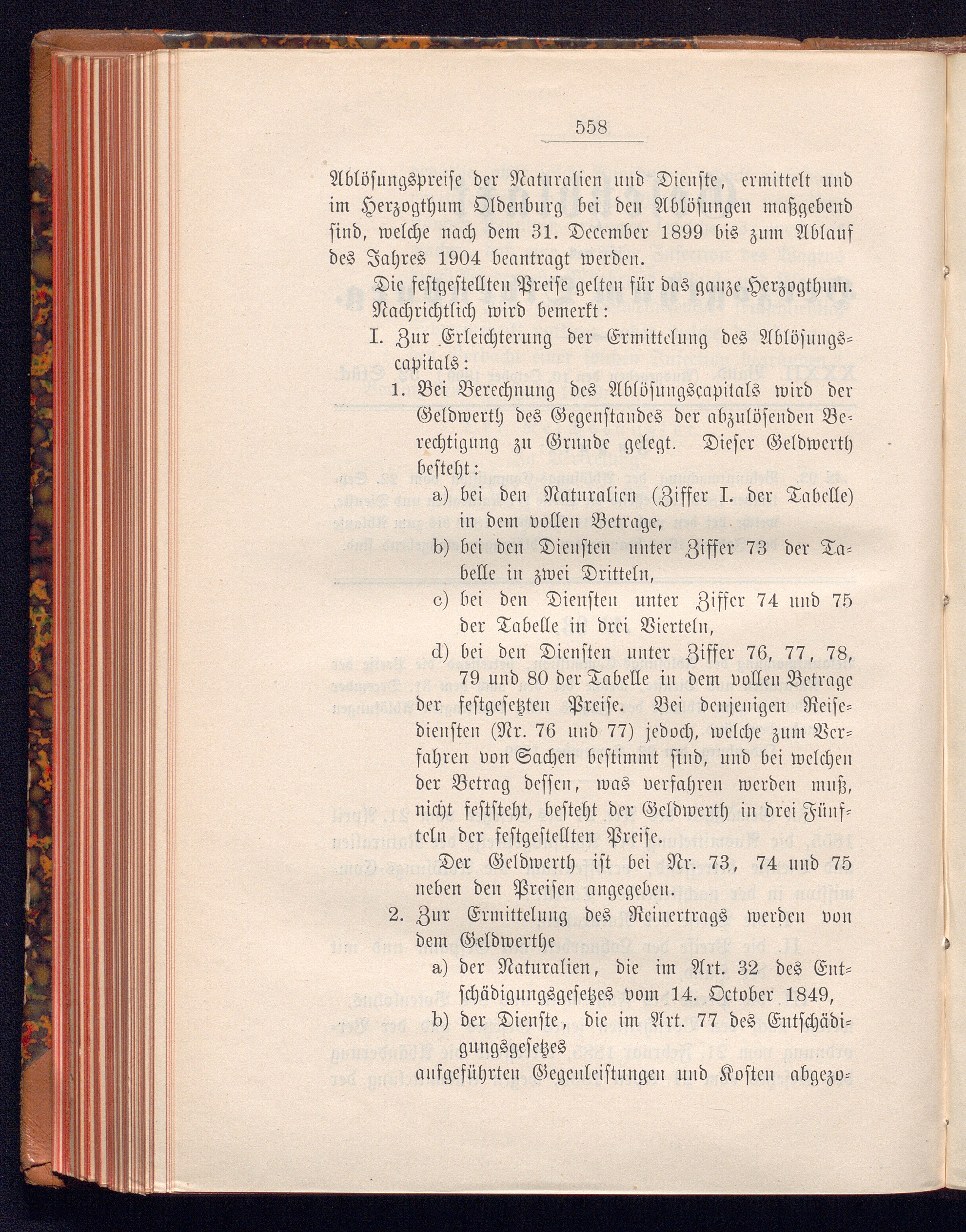 558

Ablösungspreise der Naturalien und Dienste, ermittelt und im Herzogthum Oldenburg bei den Ablösungen maßgebend sind, welche nach dem 31. December 1899 bis zum Ablauf des Jahres 1904 beantragt werden.

Die festgestellten Preise gelten für das ganze Herzogthum.

Nachrichtlich wird bemerkt:

I. Zur Erleichterung der Ermittelung des Ablösungscapitals:

1. Bei Berechnung des Ablösungscapitals wird der Geldwerth des Gegenstandes der abzulösenden Berechtigung zu Grunde gelegt. Dieser Geldwerth besteht:

a) bei den Naturalien (Ziffer I. der Tabelle) in dem vollen Betrage,

b) bei den Diensten unter Ziffer 73 der Tabelle in zwei Dritteln,

c) bei den Diensten unter Ziffer 74 und 75 der Tabelle in drei Vierteln,

d) bei den Diensten unter Ziffer 76, 77, 78, 79 und 80 der Tabelle in dem vollen Betrage der festgesetzten Preise. Bei denjenigen Reisediensten (Nr. 76 und 77) jedoch, welche zum Verfahren von Sachen bestimmt sind, und bei welchen der Betrag dessen, was verfahren werden muß, nicht feststeht, besteht der Geldwerth in drei Fünfteln der festgestellten Preise.

Der Geldwerth ist bei Nr. 73, 74 und 75 neben den Preisen angegeben.

2. Zur Ermittelung des Reinertrags werden von dem Geldwerthe

a) der Naturalien, die im Art. 32 des Entschädigungsgesetzes vom 14. October 1849,

b) der Dienste, die im Art. 77 des Entschädigungsgesetzes

aufgeführten Gegenleistungen und Kosten abgezo-